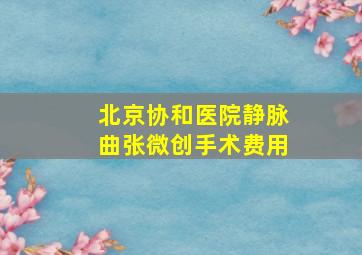 北京协和医院静脉曲张微创手术费用